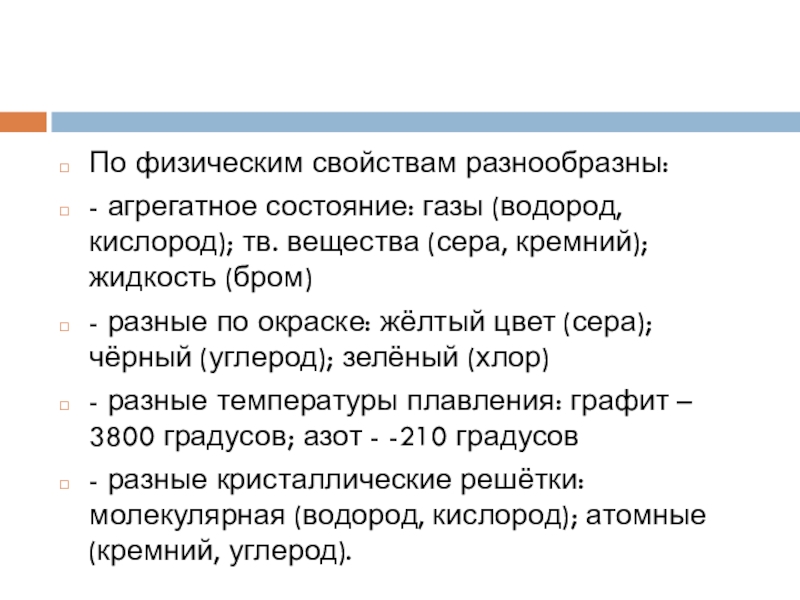 По физическим свойствам разнообразны:

- агрегатное состояние: газы (водород, кислород); тв. вещества (сера, кремний); жидкость (бром)

- разные по окраске: жёлтый цвет (сера); чёрный (углерод); зелёный (хлор)

- разные температуры плавления: графит – 3800 градусов; азот - -210 градусов

- разные кристаллические решётки: молекулярная (водород, кислород); атомные (кремний, углерод).